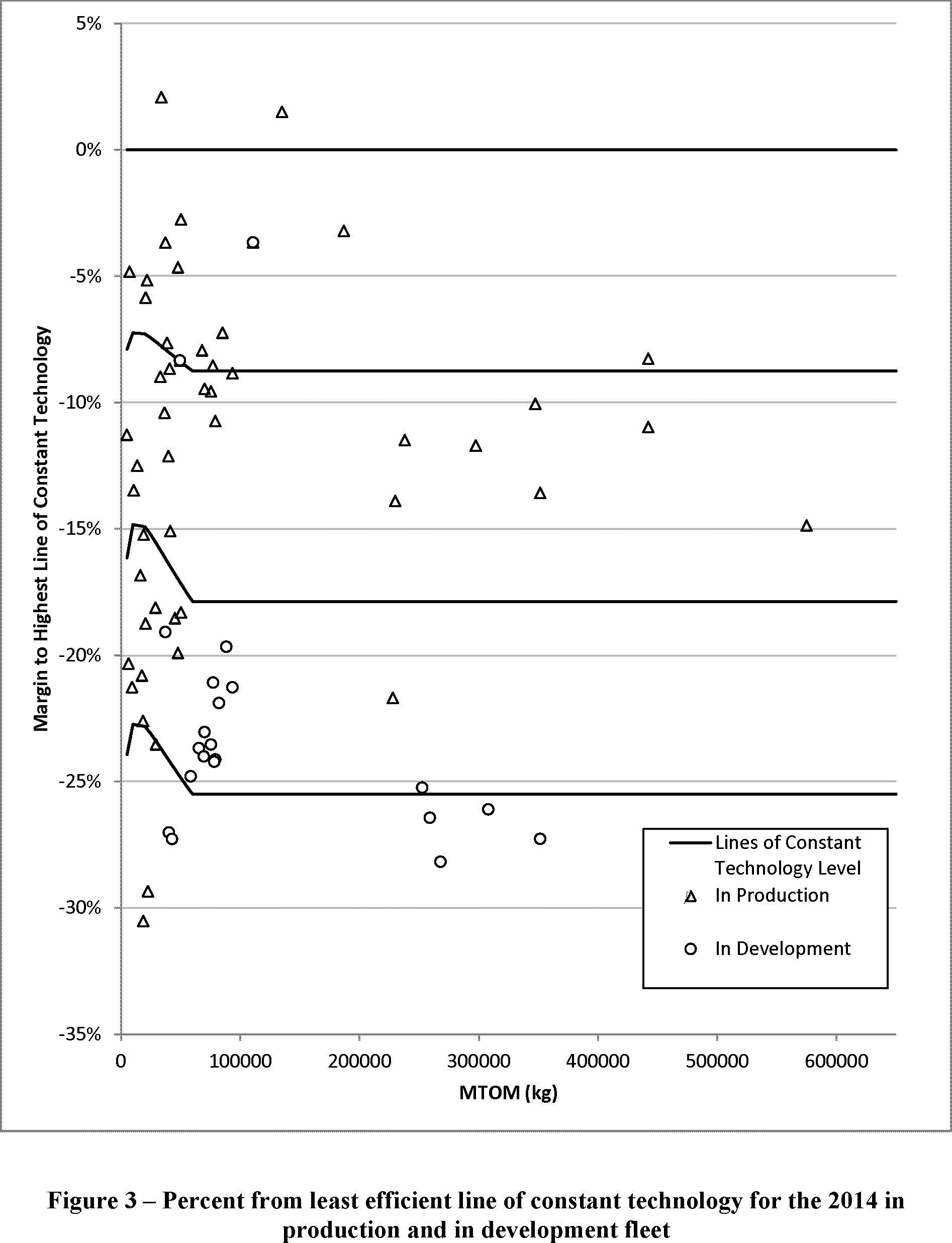 5%
0%
-5%
-10%
-15%
-20%
-25%
-30%
-35%

Margin to Highest Line of Constant Technology

0
100000
200000
300000
400000
500000
600000

MTOM (kg)

Lines of Constant Technology Level
In Production
In Development

Figure 3 – Percent from least efficient line of constant technology for the 2014 in production and in development fleet